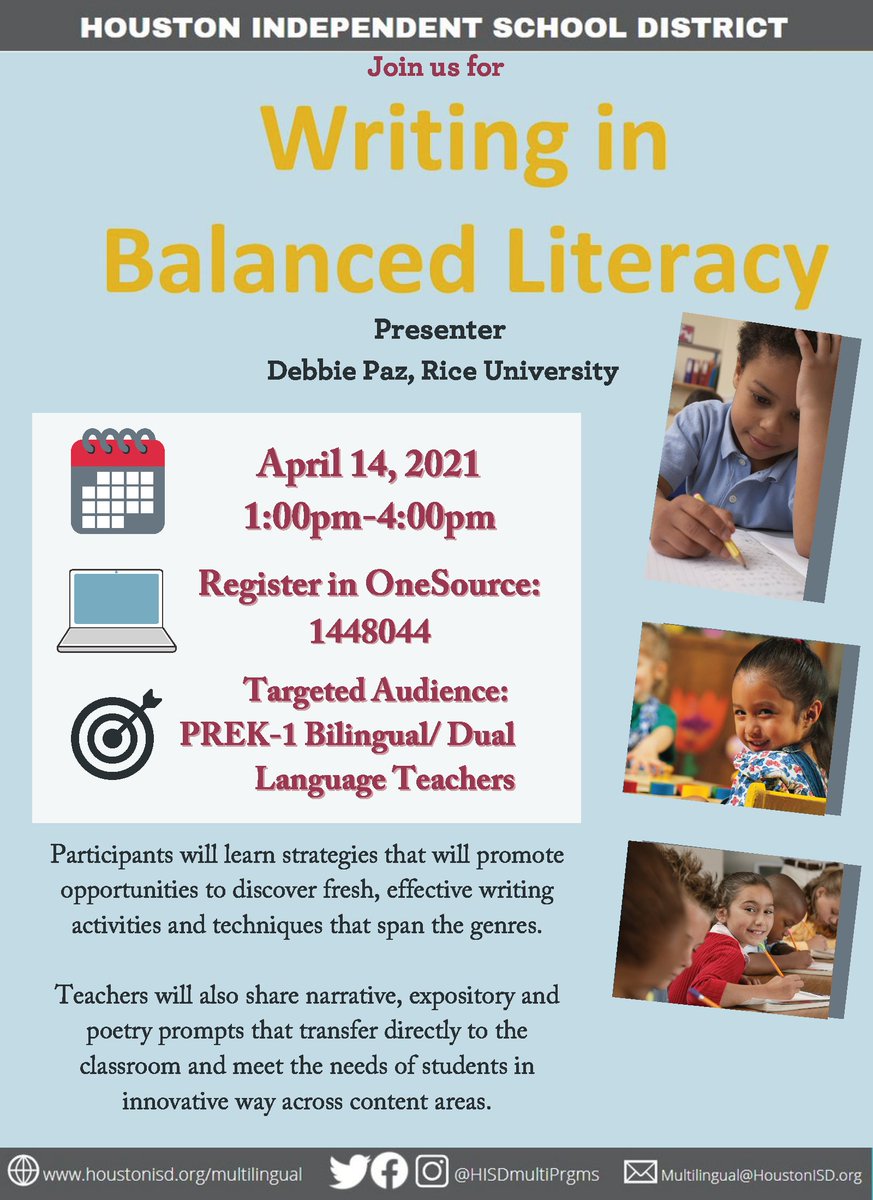 HOUSTON INDEPENDENT SCHOOL DISTRICT

Join us for

Writing in Balanced Literacy

Presenter
Debbie Paz, Rice University

April 14, 2021
1:00pm-4:00pm

Register in OneSource:
1448044

Targeted Audience:
PREK-1 Bilingual/ Dual Language Teachers

Participants will learn strategies that will promote opportunities to discover fresh, effective writing activities and techniques that span the genres.

Teachers will also share narrative, expository and poetry prompts that transfer directly to the classroom and meet the needs of students in innovative way across content areas.

www.houstonisd.org/multilingual @HISDmultiPrgms Multilingual@HoustonISD.org